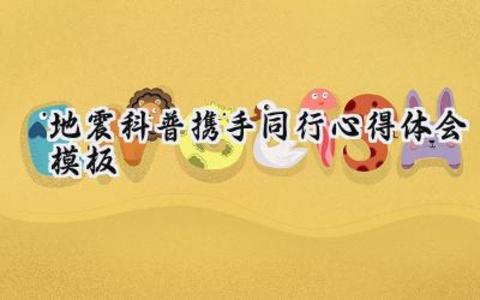 地震科普携手同行心得体会模板